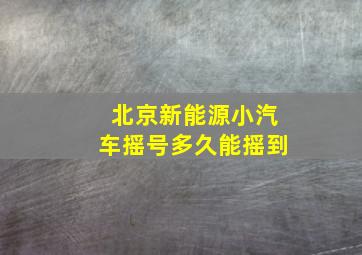 北京新能源小汽车摇号多久能摇到